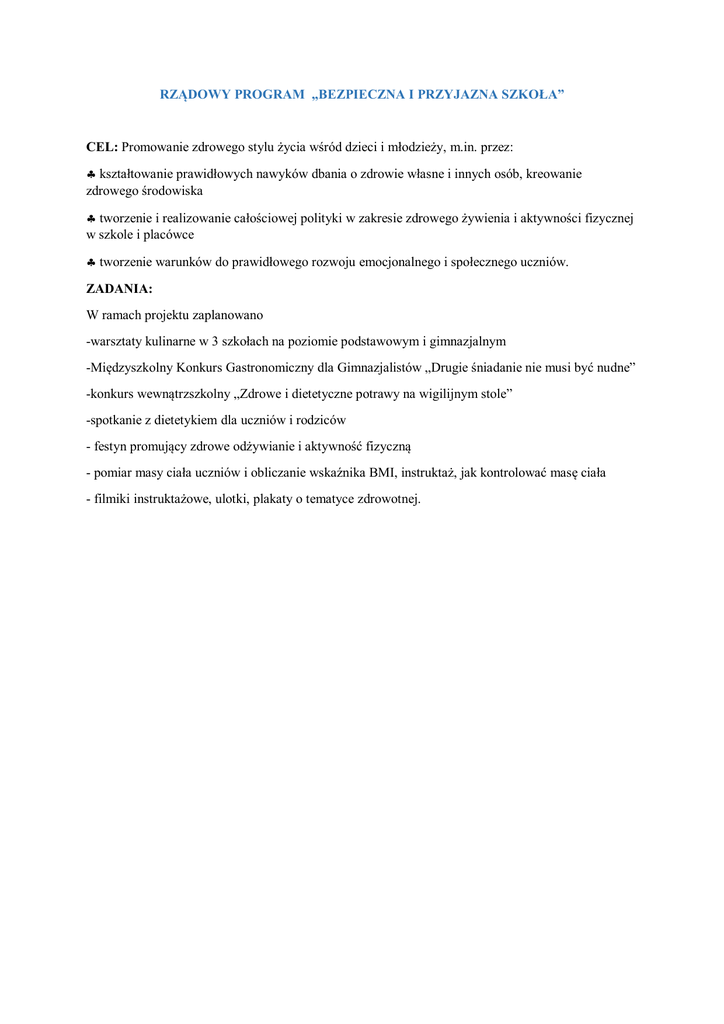 RZĄDOWY PROGRAM „BEZPIECZNA I PRZYJAZNA SZKOŁA”

CEL: Promowanie zdrowego stylu życia wśród dzieci i młodzieży, m.in. przez:

♣ kształtowanie prawidłowych nawyków dbania o zdrowie własne i innych osób, kreowanie zdrowego środowiska

♣ tworzenie i realizowanie całościowej polityki w zakresie zdrowego żywienia i aktywności fizycznej w szkole i placówce

♣ tworzenie warunków do prawidłowego rozwoju emocjonalnego i społecznego uczniów.

ZADANIA:

W ramach projektu zaplanowano

-warsztaty kulinarne w 3 szkołach na poziomie podstawowym i gimnazjalnym

-Międzyszkolny Konkurs Gastronomiczny dla Gimnazjalistów „Drugie śniadanie nie musi być nudne”

-konkurs wewnątrzszkolny „Zdrowe i dietetyczne potrawy na wigilijnym stole”

-spotkanie z dietetykiem dla uczniów i rodziców

- festyn promujący zdrowe odżywianie i aktywność fizyczną

- pomiar masy ciała uczniów i obliczanie wskaźnika BMI, instruktaż, jak kontrolować masę ciała

- filmiki instruktażowe, ulotki, plakaty o tematyce zdrowotnej.